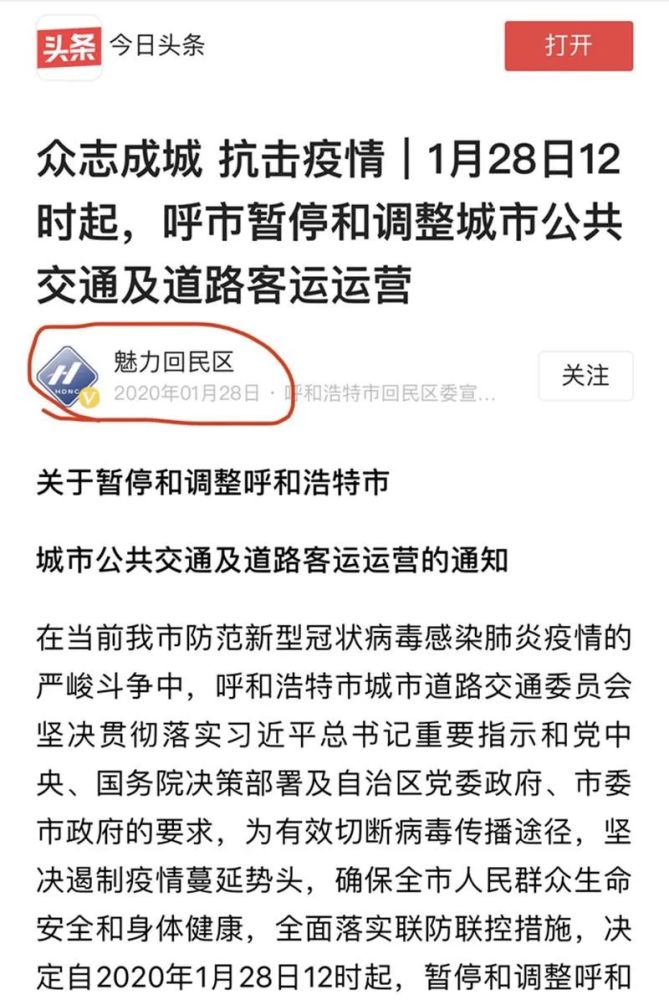 头条 今日头条

打开

众志成城 抗击疫情｜1月28日12时起，呼市暂停和调整城市公共交通及道路客运运营

HONC

魅力回民区

2020年01月28日 · 呼和浩特市回民区委宣...

关注

关于暂停和调整呼和浩特市

城市公共交通及道路客运运营的通知

在当前我市防范新型冠状病毒感染肺炎疫情的严峻斗争中，呼和浩特市城市道路交通委员会坚决贯彻落实习近平总书记重要指示和党中央、国务院决策部署及自治区党委政府、市委市政府的要求，为有效切断病毒传播途径，坚决遏制疫情蔓延势头，确保全市人民群众生命安全和身体健康，全面落实联防联控措施，决定自2020年1月28日12时起，暂停和调整呼和